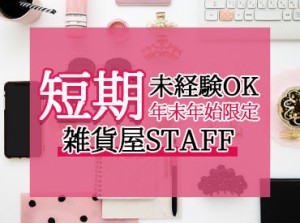 短期
未経験OK
年末年始限定
雑貨屋STAFF